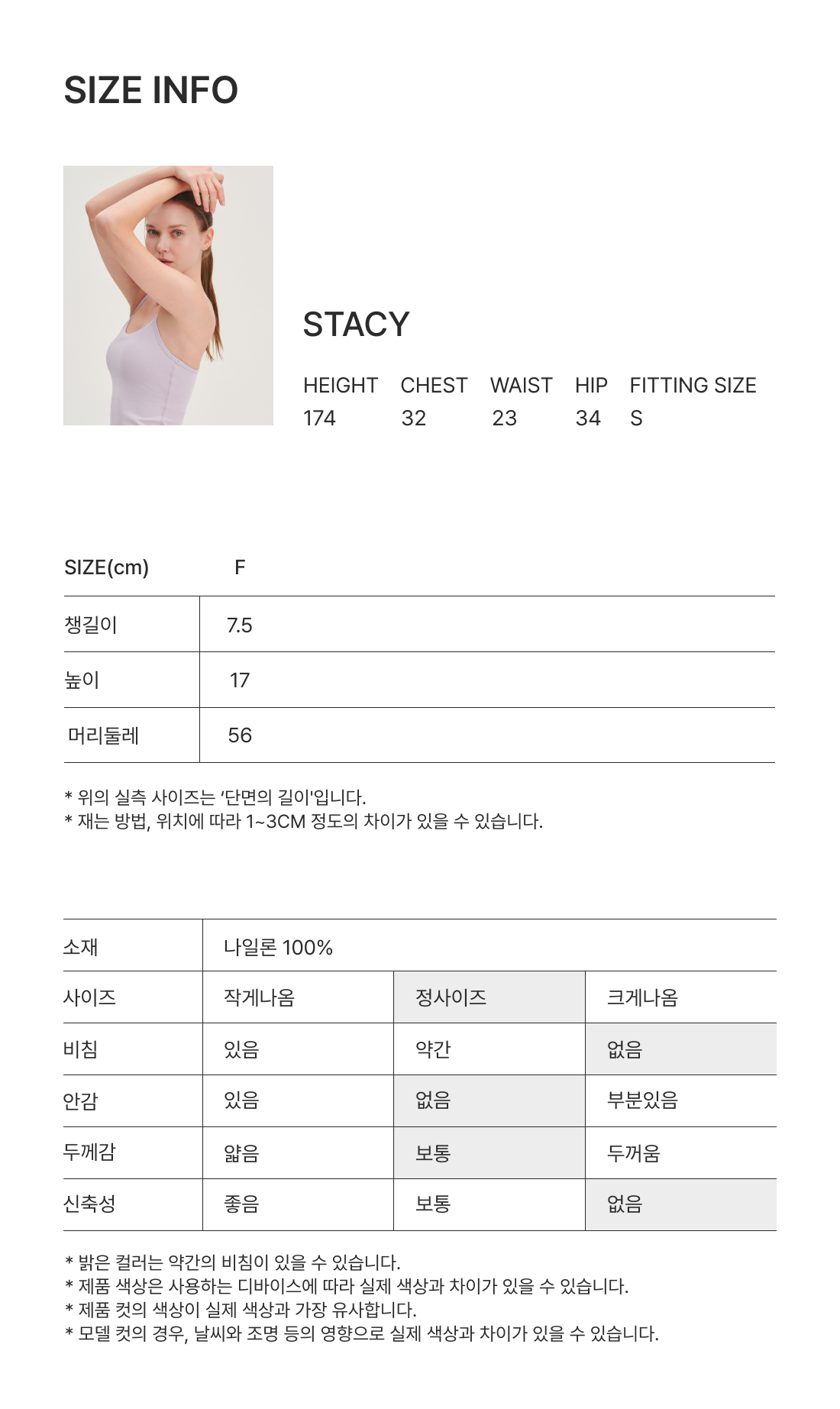 SIZE INFO

STACY

| HEIGHT | CHEST | WAIST | HIP | FITTING SIZE |
|---|---|---|---|---|
| 174 | 32 | 23 | 34 | S |

| SIZE(cm) | F |
|---|---|
| 챙길이 | 7.5 |
| 높이 | 17 |
| 머리둘레 | 56 |

* 위의 실측 사이즈는 '단면의 길이'입니다.
* 재는 방법, 위치에 따라 1~3CM 정도의 차이가 있을 수 있습니다.

| 소재 | 나일론 100% | | |
|---|---|---|---|
| 사이즈 | 작게나옴 | 정사이즈 | 크게나옴 |
| 비침 | 있음 | 약간 | 없음 |
| 안감 | 있음 | 없음 | 부분있음 |
| 두께감 | 얇음 | 보통 | 두꺼움 |
| 신축성 | 좋음 | 보통 | 없음 |

* 밝은 컬러는 약간의 비침이 있을 수 있습니다.
* 제품 색상은 사용하는 디바이스에 따라 실제 색상과 차이가 있을 수 있습니다.
* 제품 컷의 색상이 실제 색상과 가장 유사합니다.
* 모델 컷의 경우, 날씨와 조명 등의 영향으로 실제 색상과 차이가 있을 수 있습니다.